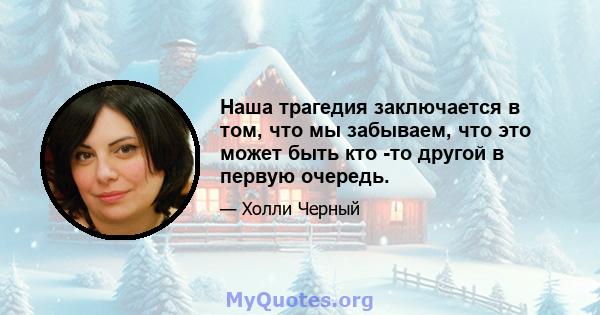 Наша трагедия заключается в том, что мы забываем, что это может быть кто -то другой в первую очередь.

— Холли Черный

MyQuotes.org